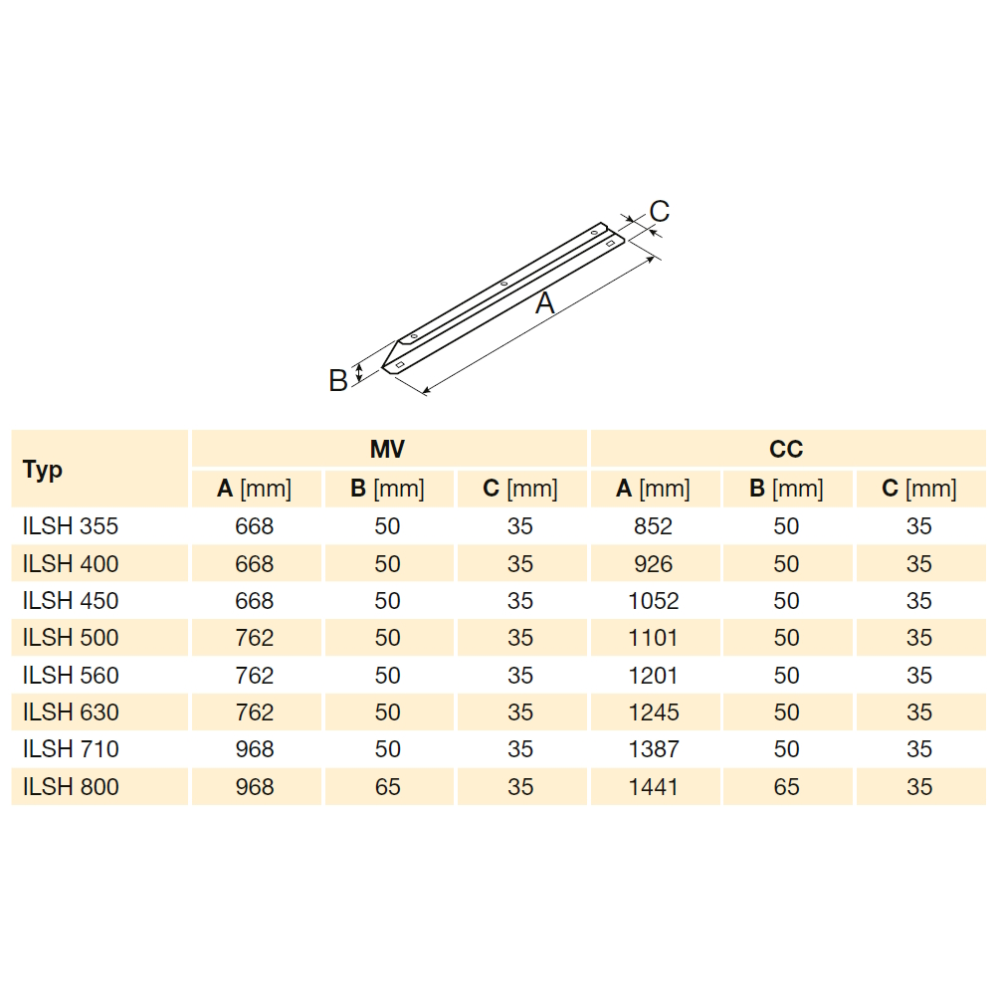 C
A
B

| Typ | MV | | | CC | | |
|---|---|---|---|---|---|---|
| | **A** [mm] | **B** [mm] | **C** [mm] | **A** [mm] | **B** [mm] | **C** [mm] |
| ILSH 355 | 668 | 50 | 35 | 852 | 50 | 35 |
| ILSH 400 | 668 | 50 | 35 | 926 | 50 | 35 |
| ILSH 450 | 668 | 50 | 35 | 1052 | 50 | 35 |
| ILSH 500 | 762 | 50 | 35 | 1101 | 50 | 35 |
| ILSH 560 | 762 | 50 | 35 | 1201 | 50 | 35 |
| ILSH 630 | 762 | 50 | 35 | 1245 | 50 | 35 |
| ILSH 710 | 968 | 50 | 35 | 1387 | 50 | 35 |
| ILSH 800 | 968 | 65 | 35 | 1441 | 65 | 35 |